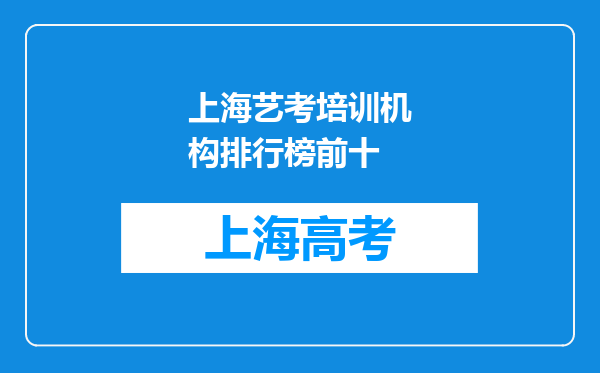 上海艺考培训机构排行榜前十

上海高考